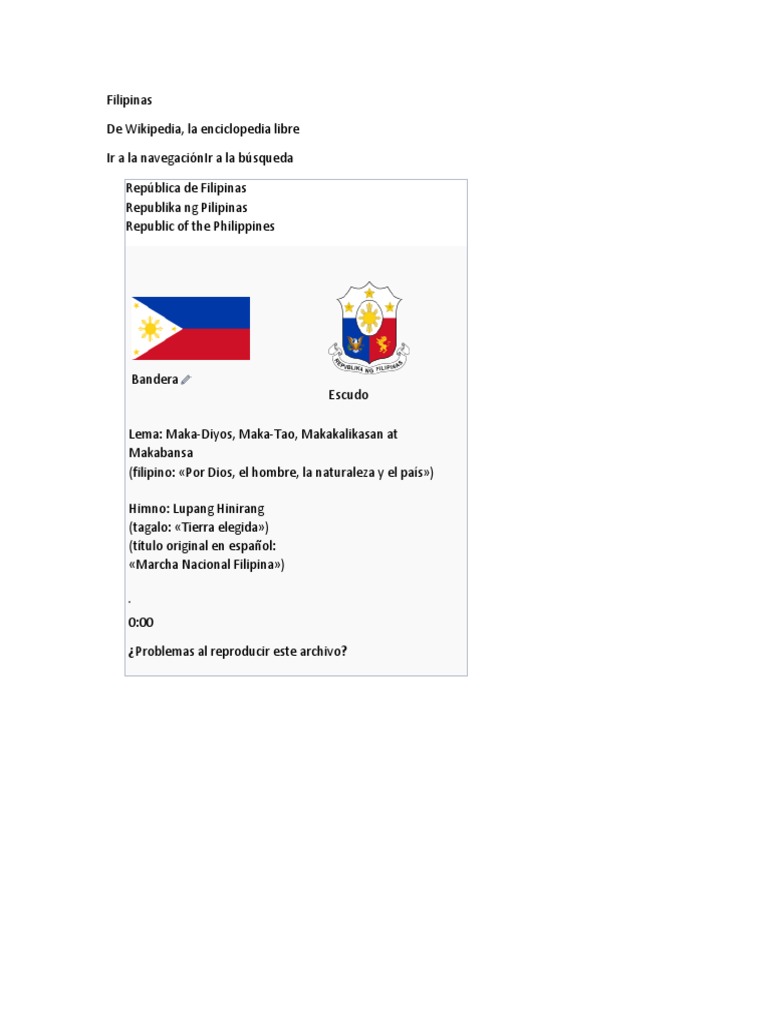 Filipinas

De Wikipedia, la enciclopedia libre

Ir a la navegaciónIr a la búsqueda

República de Filipinas
Republika ng Pilipinas
Republic of the Philippines

REPUBLIKA NG PILIPINAS

Bandera

Escudo

Lema: Maka-Diyos, Maka-Tao, Makakalikasan at Makabansa
(filipino: «Por Dios, el hombre, la naturaleza y el país»)

Himno: Lupang Hinirang
(tagalo: «Tierra elegida»)
(título original en español:
«Marcha Nacional Filipina»)

.

0:00

¿Problemas al reproducir este archivo?